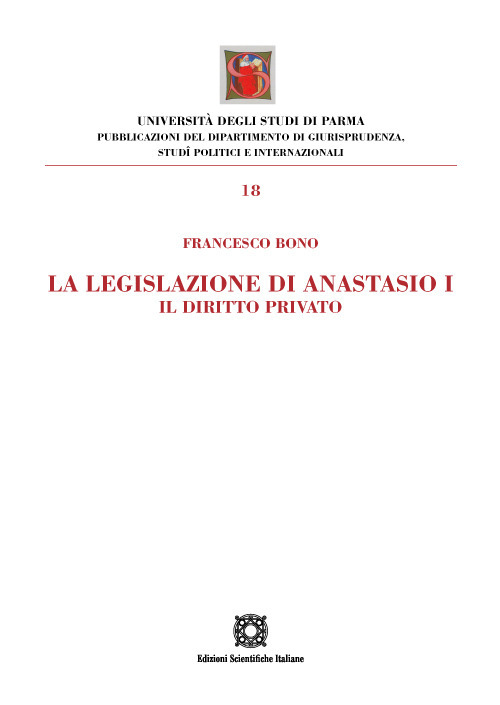 UNIVERSITÀ DEGLI STUDI DI PARMA
PUBBLICAZIONI DEL DIPARTIMENTO DI GIURISPRUDENZA, STUDÎ POLITICI E INTERNAZIONALI

18

FRANCESCO BONO

LA LEGISLAZIONE DI ANASTASIO I
IL DIRITTO PRIVATO

Edizioni Scientifiche Italiane